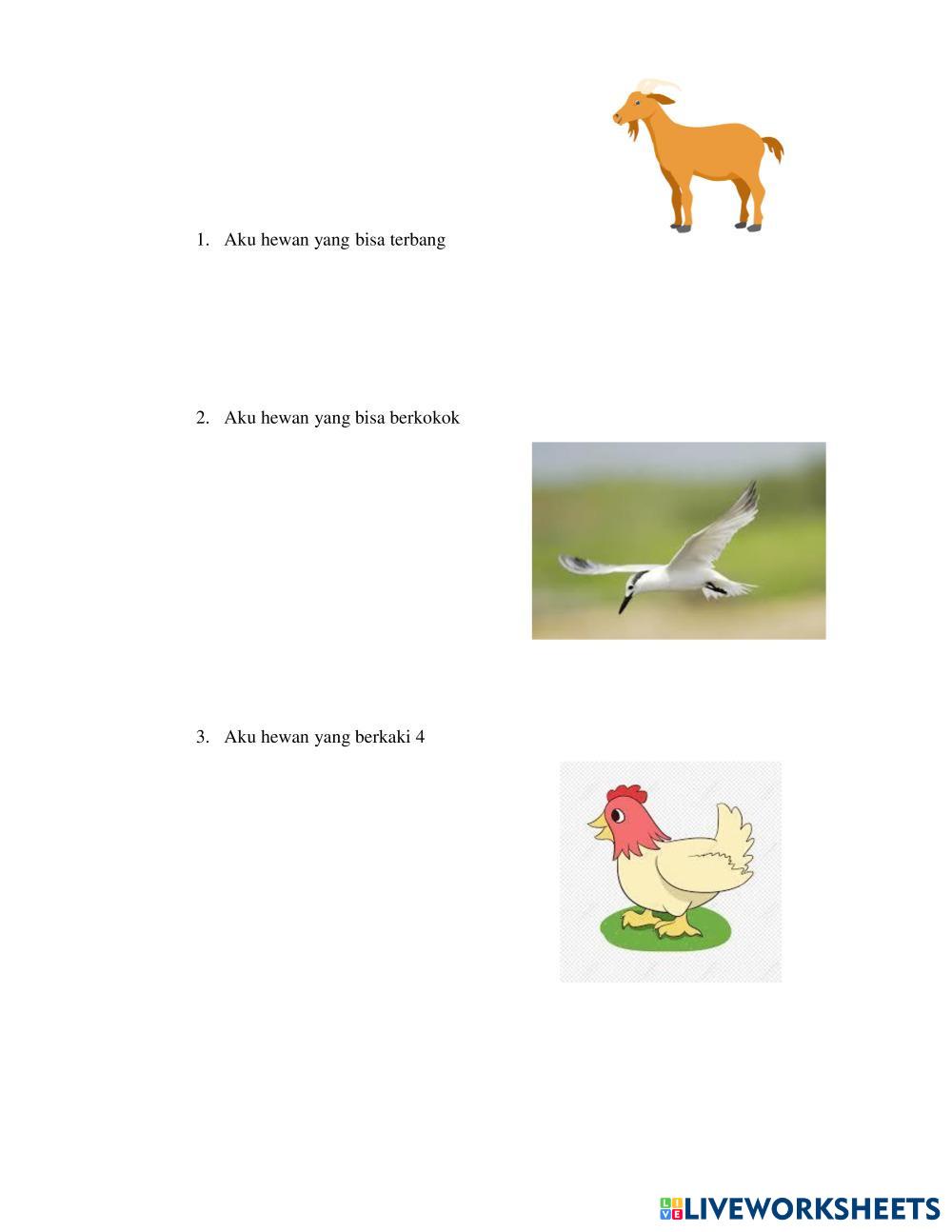 1. Aku hewan yang bisa terbang

2. Aku hewan yang bisa berkokok

3. Aku hewan yang berkaki 4

LIVEWORKSHEETS